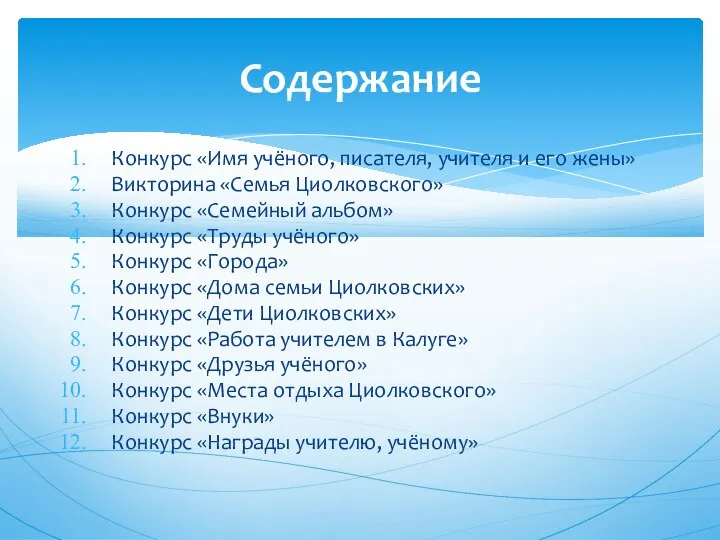 Содержание

1. Конкурс «Имя учёного, писателя, учителя и его жены»
2. Викторина «Семья Циолковского»
3. Конкурс «Семейный альбом»
4. Конкурс «Труды учёного»
5. Конкурс «Города»
6. Конкурс «Дома семьи Циолковских»
7. Конкурс «Дети Циолковских»
8. Конкурс «Работа учителем в Калуге»
9. Конкурс «Друзья учёного»
10. Конкурс «Места отдыха Циолковского»
11. Конкурс «Внуки»
12. Конкурс «Награды учителю, учёному»